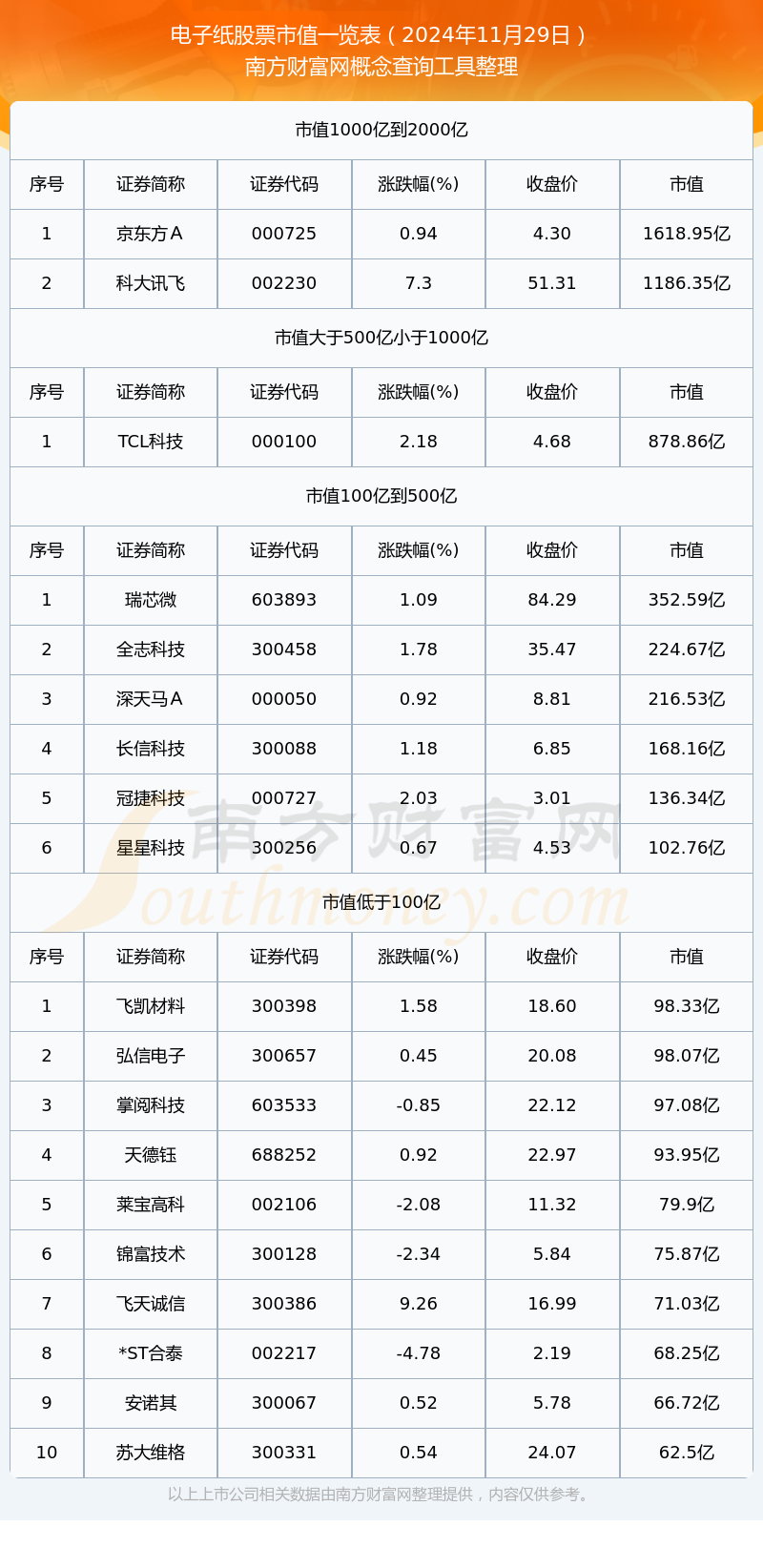 电子纸股票市值一览表（2024年11月29日）
南方财富网概念查询工具整理

市值1000亿到2000亿

| 序号 | 证券简称 | 证券代码 | 涨跌幅(%) | 收盘价 | 市值 |
|---|---|---|---|---|---|
| 1 | 京东方A | 000725 | 0.94 | 4.30 | 1618.95亿 |
| 2 | 科大讯飞 | 002230 | 7.3 | 51.31 | 1186.35亿 |

市值大于500亿小于1000亿

| 序号 | 证券简称 | 证券代码 | 涨跌幅(%) | 收盘价 | 市值 |
|---|---|---|---|---|---|
| 1 | TCL科技 | 000100 | 2.18 | 4.68 | 878.86亿 |

市值100亿到500亿

| 序号 | 证券简称 | 证券代码 | 涨跌幅(%) | 收盘价 | 市值 |
|---|---|---|---|---|---|
| 1 | 瑞芯微 | 603893 | 1.09 | 84.29 | 352.59亿 |
| 2 | 全志科技 | 300458 | 1.78 | 35.47 | 224.67亿 |
| 3 | 深天马A | 000050 | 0.92 | 8.81 | 216.53亿 |
| 4 | 长信科技 | 300088 | 1.18 | 6.85 | 168.16亿 |
| 5 | 冠捷科技 | 000727 | 2.03 | 3.01 | 136.34亿 |
| 6 | 星星科技 | 300256 | 0.67 | 4.53 | 102.76亿 |

南方财富网
Southmoney.com

市值低于100亿

| 序号 | 证券简称 | 证券代码 | 涨跌幅(%) | 收盘价 | 市值 |
|---|---|---|---|---|---|
| 1 | 飞凯材料 | 300398 | 1.58 | 18.60 | 98.33亿 |
| 2 | 弘信电子 | 300657 | 0.45 | 20.08 | 98.07亿 |
| 3 | 掌阅科技 | 603533 | -0.85 | 22.12 | 97.08亿 |
| 4 | 天德钰 | 688252 | 0.92 | 22.97 | 93.95亿 |
| 5 | 莱宝高科 | 002106 | -2.08 | 11.32 | 79.9亿 |
| 6 | 锦富技术 | 300128 | -2.34 | 5.84 | 75.87亿 |
| 7 | 飞天诚信 | 300386 | 9.26 | 16.99 | 71.03亿 |
| 8 | *ST合泰 | 002217 | -4.78 | 2.19 | 68.25亿 |
| 9 | 安诺其 | 300067 | 0.52 | 5.78 | 66.72亿 |
| 10 | 苏大维格 | 300331 | 0.54 | 24.07 | 62.5亿 |

以上上市公司相关数据由南方财富网整理提供，内容仅供参考。